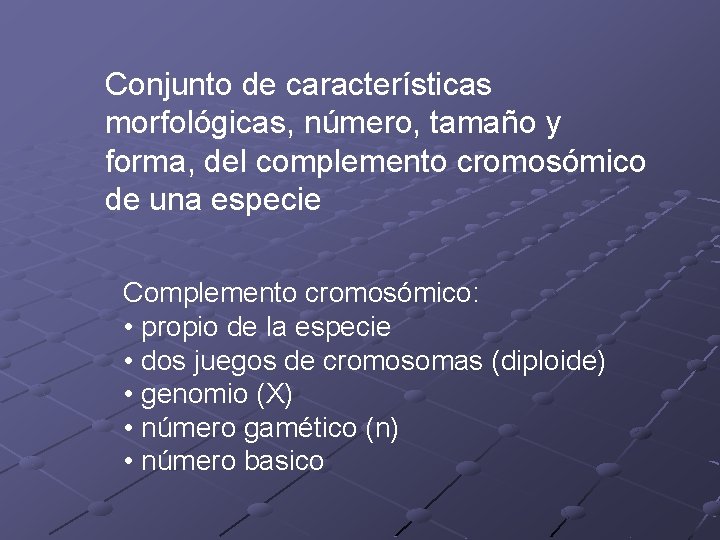 Conjunto de características morfológicas, número, tamaño y forma, del complemento cromosómico de una especie

Complemento cromosómico:
• propio de la especie
• dos juegos de cromosomas (diploide)
• genomio (X)
• número gamético (n)
• número basico